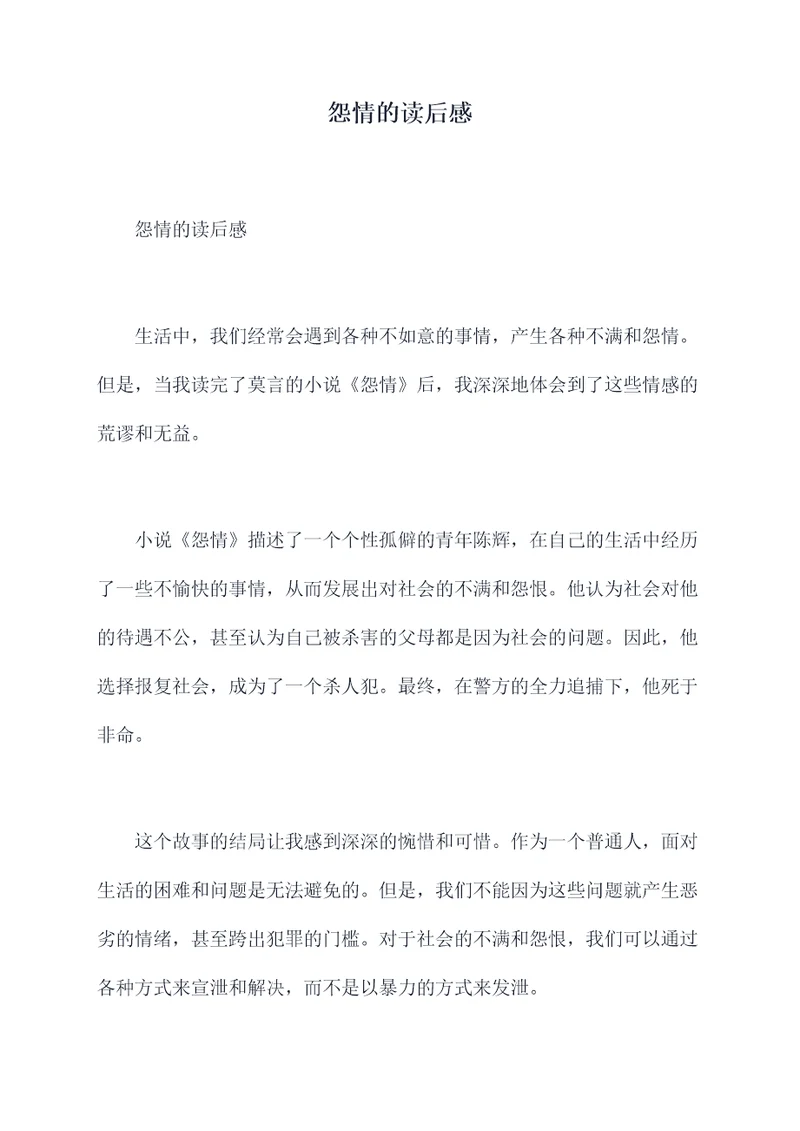 怨情的读后感

怨情的读后感

生活中，我们经常会遇到各种不如意的事情，产生各种不满和怨情。但是，当我读完了莫言的小说《怨情》后，我深深地体会到了这些情感的荒谬和无益。

小说《怨情》描述了一个个性孤僻的青年陈辉，在自己的生活中经历了一些不愉快的事情，从而发展出对社会的不满和怨恨。他认为社会对他的待遇不公，甚至认为自己被杀害的父母都是因为社会的问题。因此，他选择报复社会，成为了一个杀人犯。最终，在警方的全力追捕下，他死于非命。

这个故事的结局让我感到深深的惋惜和可惜。作为一个普通人，面对生活的困难和问题是无法避免的。但是，我们不能因为这些问题就产生恶劣的情绪，甚至跨出犯罪的门槛。对于社会的不满和怨恨，我们可以通过各种方式来宣泄和解决，而不是以暴力的方式来发泄。